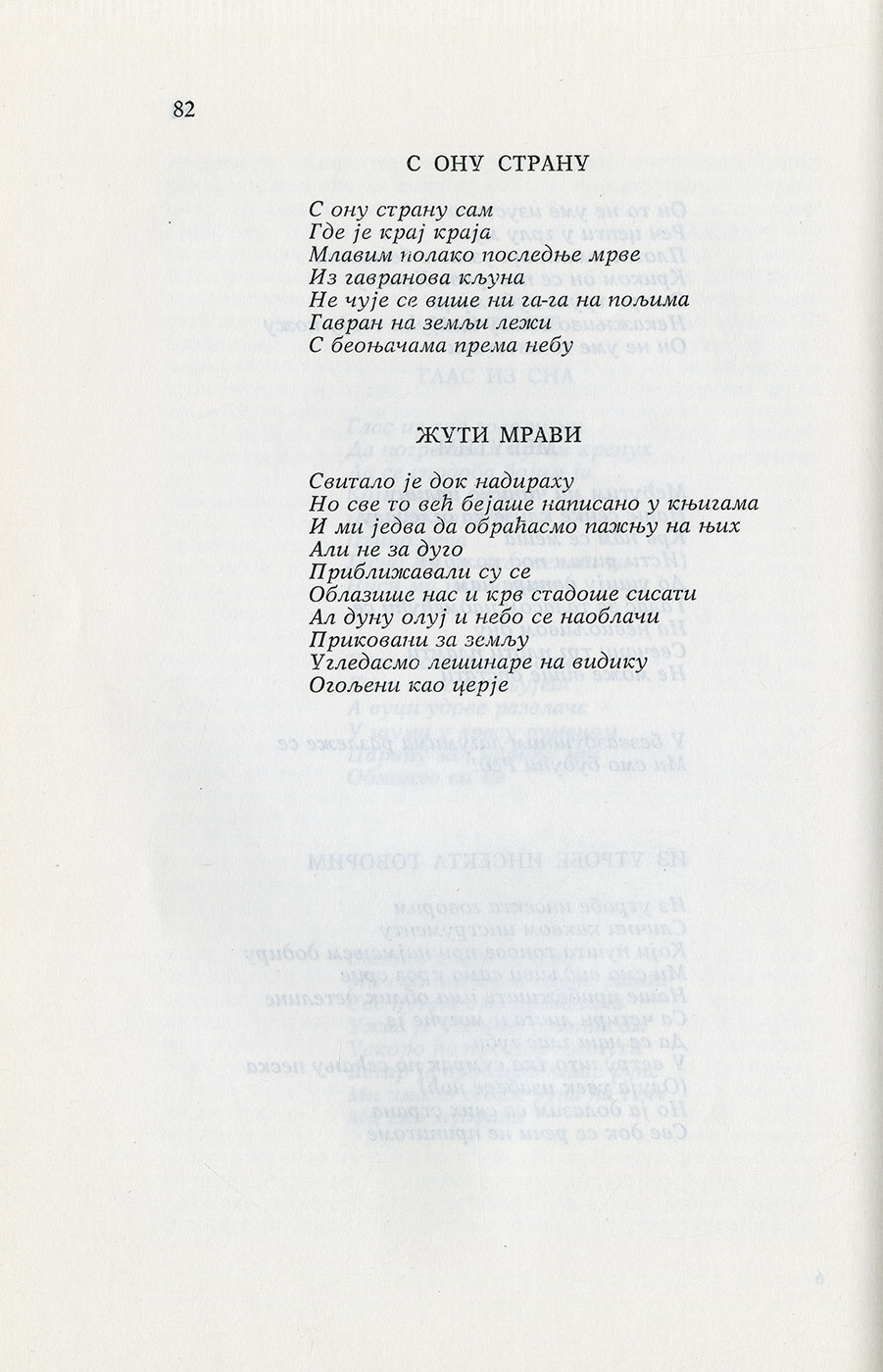 82

С ОНУ СТРАНУ

С ону страну сам
Где је крај краја
Млавим полако последње мрве
Из гавранова кљуна
Не чује се више ни га-га на пољима
Гавран на земљи лежи
С беоњачама према небу

ЖУТИ МРАВИ

Свитало је док надираху
Но све то већ бејаше написано у књигама
И ми једва да обраћасмо пажњу на њих
Али не за дуго
Приближавали су се
Облазише нас и крв стадоше сисати
Ал дуну олуј и небо се наоблачи
Приковани за земљу
Угледасмо лешинаре на видику
Огољени као церје